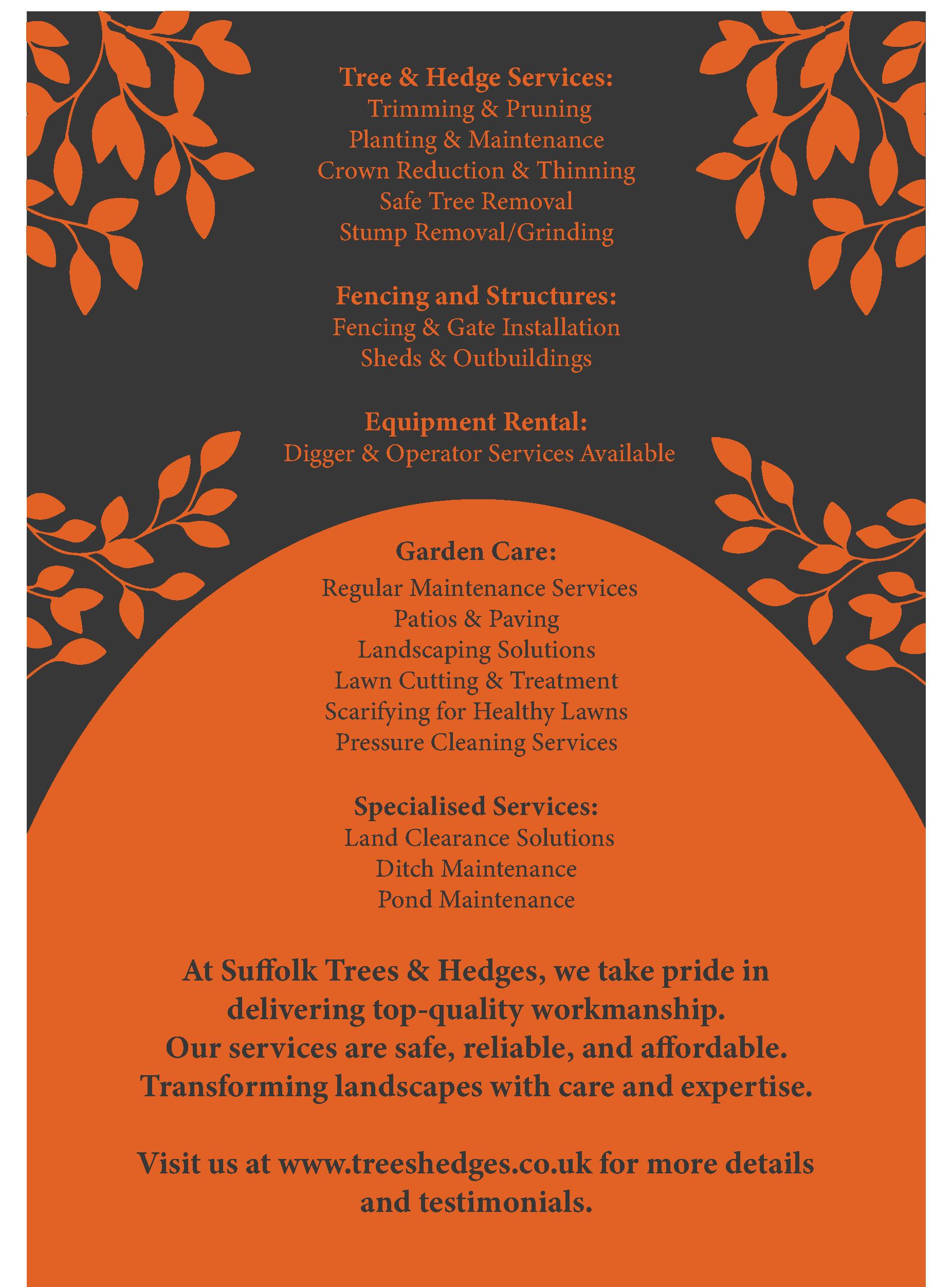 Tree & Hedge Services:
Trimming & Pruning
Planting & Maintenance
Crown Reduction & Thinning
Safe Tree Removal
Stump Removal/Grinding

Fencing and Structures:
Fencing & Gate Installation
Sheds & Outbuildings

Equipment Rental:
Digger & Operator Services Available

Garden Care:
Regular Maintenance Services
Patios & Paving
Landscaping Solutions
Lawn Cutting & Treatment
Scarifying for Healthy Lawns
Pressure Cleaning Services

Specialised Services:
Land Clearance Solutions
Ditch Maintenance
Pond Maintenance

At Suffolk Trees & Hedges, we take pride in delivering top-quality workmanship.
Our services are safe, reliable, and affordable.
Transforming landscapes with care and expertise.

Visit us at www.treeshedges.co.uk for more details and testimonials.